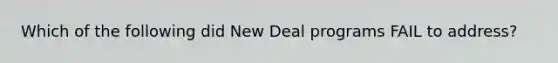 Which of the following did New Deal programs FAIL to address?